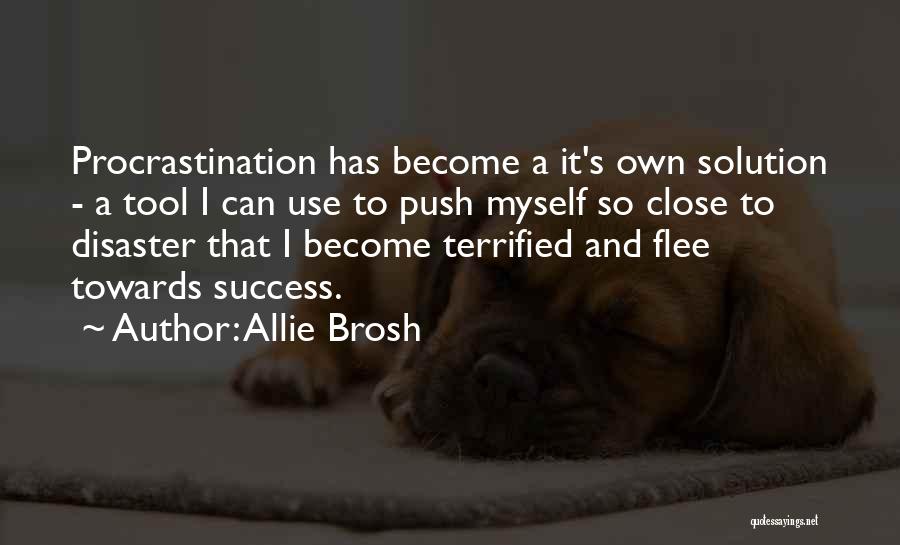 Procrastination has become a it's own solution - a tool I can use to push myself so close to disaster that I become terrified and flee towards success.

~ Author: Allie Brosh

quotessayings.net